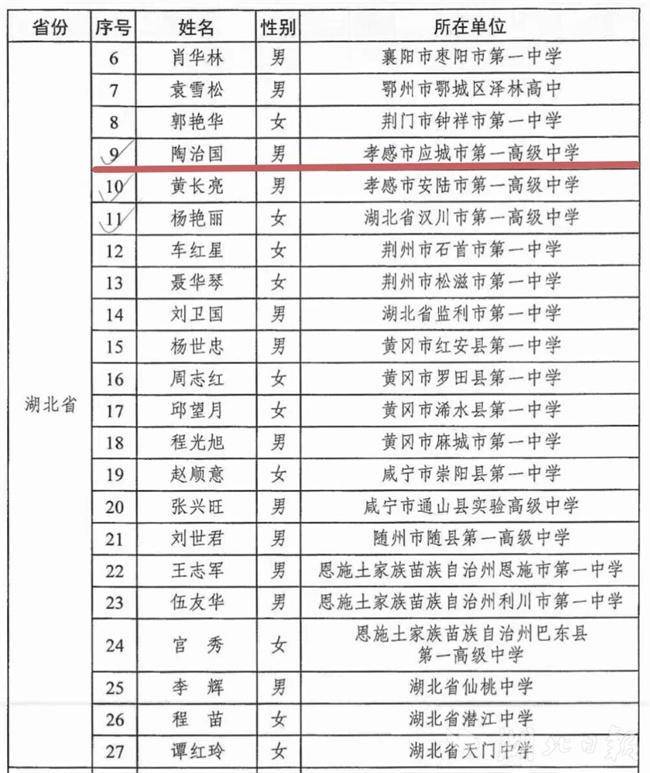 | 省份 | 序号 | 姓名 | 性别 | 所在单位 |
|---|---|---|---|---|
| 湖北省 | 6 | 肖华林 | 男 | 襄阳市枣阳市第一中学 |
| | 7 | 袁雪松 | 男 | 鄂州市鄂城区泽林高中 |
| | 8 | 郭艳华 | 女 | 荆门市钟祥市第一中学 |
| | 9 | 陶治国 | 男 | 孝感市应城市第一高级中学 |
| | 10 | 黄长亮 | 男 | 孝感市安陆市第一高级中学 |
| | 11 | 杨艳丽 | 女 | 湖北省汉川市第一高级中学 |
| | 12 | 车红星 | 女 | 荆州市石首市第一中学 |
| | 13 | 聂华琴 | 女 | 荆州市松滋市第一中学 |
| | 14 | 刘卫国 | 男 | 湖北省监利市第一中学 |
| | 15 | 杨世忠 | 男 | 黄冈市红安县第一中学 |
| | 16 | 周志红 | 女 | 黄冈市罗田县第一中学 |
| | 17 | 邱望月 | 女 | 黄冈市浠水县第一中学 |
| | 18 | 程光旭 | 男 | 黄冈市麻城市第一中学 |
| | 19 | 赵顺意 | 女 | 咸宁市崇阳县第一中学 |
| | 20 | 张兴旺 | 男 | 咸宁市通山县实验高级中学 |
| | 21 | 刘世君 | 男 | 随州市随县第一高级中学 |
| | 22 | 王志军 | 男 | 恩施土家族苗族自治州恩施市第一中学 |
| | 23 | 伍友华 | 男 | 恩施土家族苗族自治州利川市第一中学 |
| | 24 | 官　秀 | 女 | 恩施土家族苗族自治州巴东县第一高级中学 |
| | 25 | 李　辉 | 男 | 湖北省仙桃中学 |
| | 26 | 程　苗 | 女 | 湖北省潜江中学 |
| | 27 | 谭红玲 | 女 | 湖北省天门中学 |

湖北日报